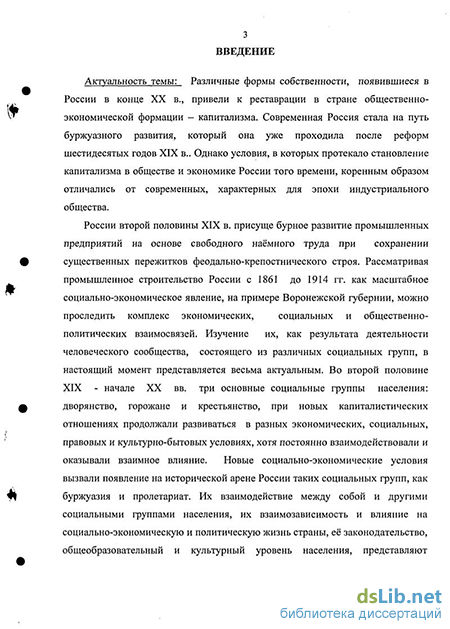 3

ВВЕДЕНИЕ

Актуальность темы: Различные формы собственности, появившиеся в России в конце XX в., привели к реставрации в стране общественно-экономической формации – капитализма. Современная Россия стала на путь буржуазного развития, который она уже проходила после реформ шестидесятых годов XIX в.. Однако условия, в которых протекало становление капитализма в обществе и экономике России того времени, коренным образом отличались от современных, характерных для эпохи индустриального общества.

России второй половины XIX в. присуще бурное развитие промышленных предприятий на основе свободного наёмного труда при сохранении существенных пережитков феодально-крепостнического строя. Рассматривая промышленное строительство России с 1861 до 1914 гг. как масштабное социально-экономическое явление, на примере Воронежской губернии, можно проследить комплекс экономических, социальных и общественно-политических взаимосвязей. Изучение их, как результата деятельности человеческого сообщества, состоящего из различных социальных групп, в настоящий момент представляется весьма актуальным. Во второй половине XIX - начале XX вв. три основные социальные группы населения: дворянство, горожане и крестьянство, при новых капиталистических отношениях продолжали развиваться в разных экономических, социальных, правовых и культурно-бытовых условиях, хотя постоянно взаимодействовали и оказывали взаимное влияние. Новые социально-экономические условия вызвали появление на исторической арене России таких социальных групп, как буржуазия и пролетариат. Их взаимодействие между собой и другими социальными группами населения, их взаимозависимость и влияние на социально-экономическую и политическую жизнь страны, её законодательство, общеобразовательный и культурный уровень населения, представляют

dsLib.net
библиотека диссертаций